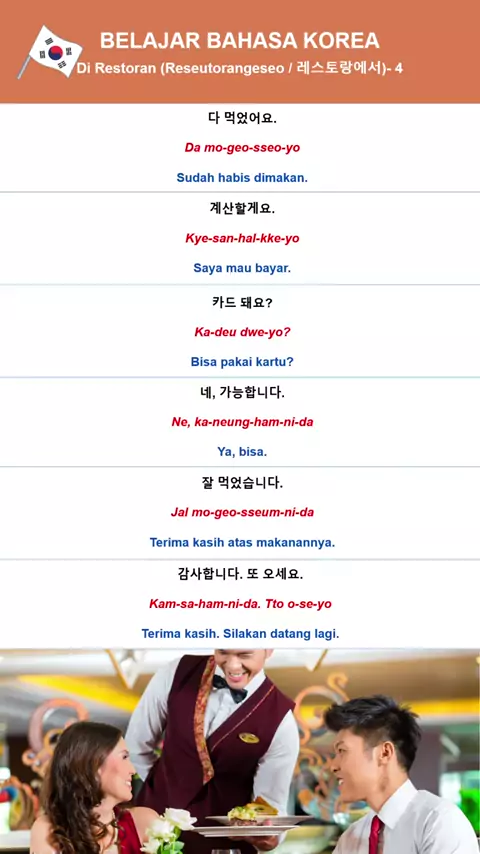 BELAJAR BAHASA KOREA
Di Restoran (Reseutorangeseo / 레스토랑에서)- 4

다 먹었어요.

Da mo-geo-sseo-yo

Sudah habis dimakan.

계산할게요.

Kye-san-hal-kke-yo

Saya mau bayar.

카드 돼요?

Ka-deu dwe-yo?

Bisa pakai kartu?

네, 가능합니다.

Ne, ka-neung-ham-ni-da

Ya, bisa.

잘 먹었습니다.

Jal mo-geo-sseum-ni-da

Terima kasih atas makanannya.

감사합니다. 또 오세요.

Kam-sa-ham-ni-da. Tto o-se-yo

Terima kasih. Silakan datang lagi.